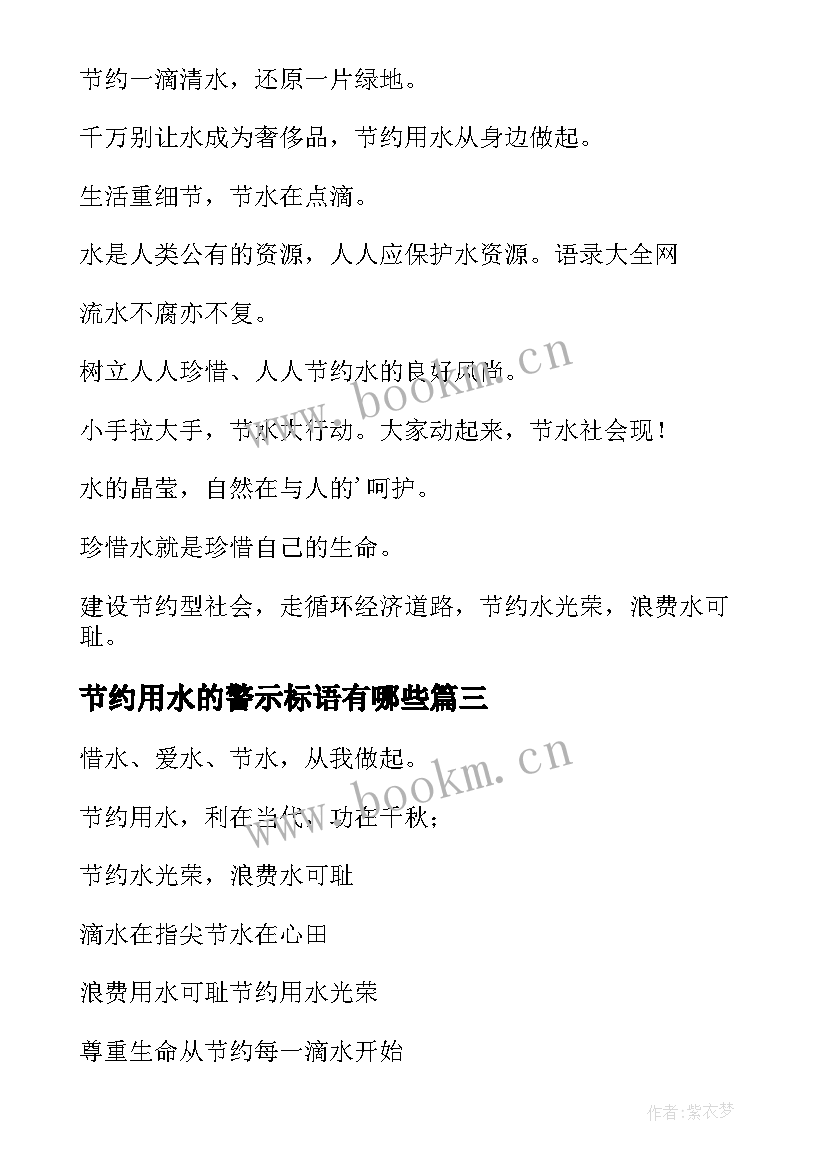 节约一滴清水，还原一片绿地。

千万别让水成为奢侈品，节约用水从身边做起。

生活重细节，节水在点滴。

水是人类公有的资源，人人应保护水资源。语录大全网

流水不腐亦不复。

树立人人珍惜、人人节约水的良好风尚。

小手拉大手，节水大行动。大家动起来，节水社会现！

水的晶莹，自然在与人的’呵护。

珍惜水就是珍惜自己的生命。

建设节约型社会，走循环经济道路，节约水光荣，浪费水可耻。

节约用水的警示标语有哪些篇三

惜水、爱水、节水，从我做起。

节约用水，利在当代，功在千秋；

节约水光荣，浪费水可耻

滴水在指尖节水在心田

浪费用水可耻节约用水光荣

尊重生命从节约每一滴水开始

www.bookm.cn

www.bookm.cn

作者:紫衣梦